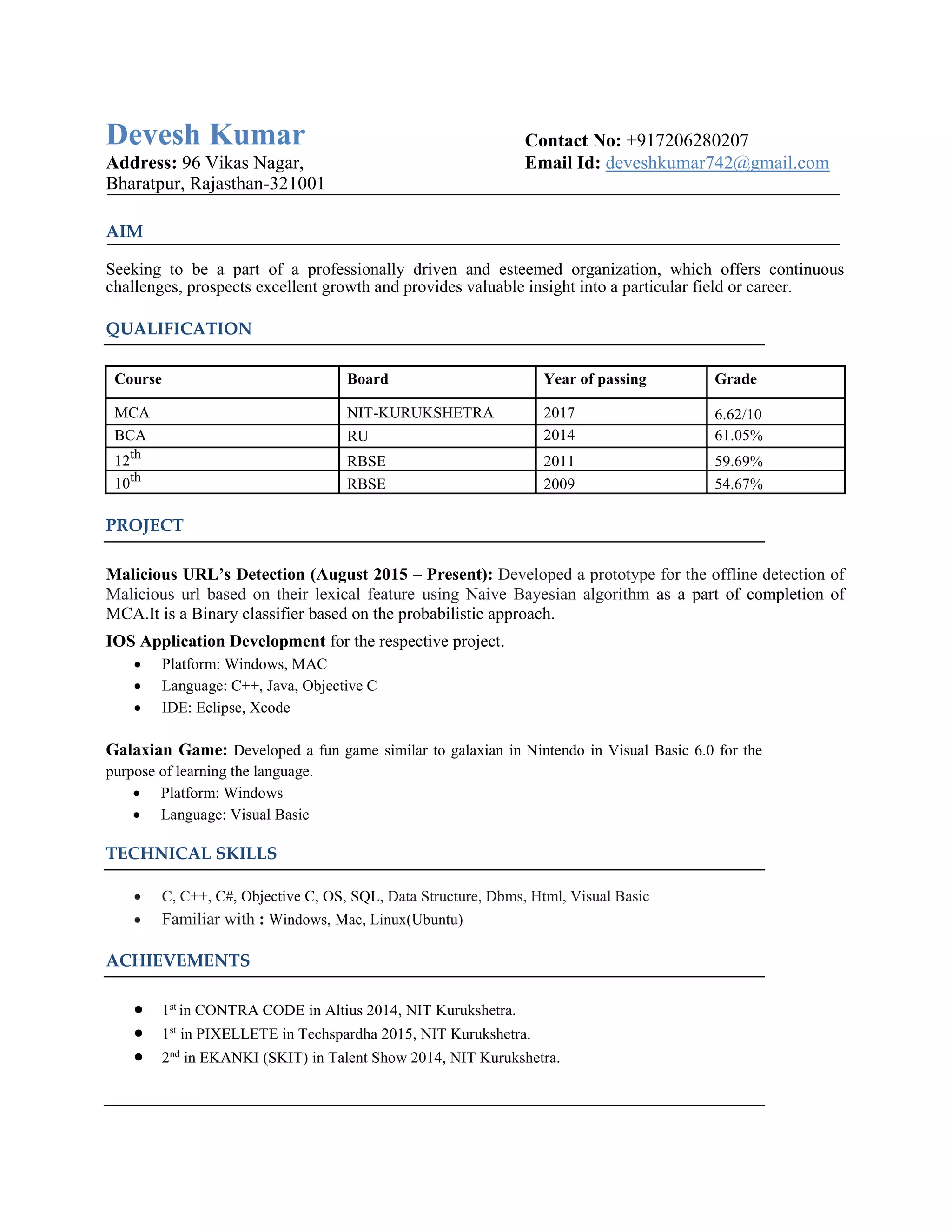 Devesh Kumar
Address: 96 Vikas Nagar, Bharatpur, Rajasthan-321001

Contact No: +917206280207
Email Id: deveshkumar742@gmail.com

AIM

Seeking to be a part of a professionally driven and esteemed organization, which offers continuous challenges, prospects excellent growth and provides valuable insight into a particular field or career.

QUALIFICATION

| Course | Board | Year of passing | Grade |
|---|---|---|---|
| MCA | NIT-KURUKSHETRA | 2017 | 6.62/10 |
| BCA | RU | 2014 | 61.05% |
| $12^{th}$ | RBSE | 2011 | 59.69% |
| $10^{th}$ | RBSE | 2009 | 54.67% |

PROJECT

Malicious URL's Detection (August 2015 – Present): Developed a prototype for the offline detection of Malicious url based on their lexical feature using Naive Bayesian algorithm as a part of completion of MCA.It is a Binary classifier based on the probabilistic approach.

IOS Application Development for the respective project.
• Platform: Windows, MAC
• Language: C++, Java, Objective C
• IDE: Eclipse, Xcode

Galaxian Game: Developed a fun game similar to galaxian in Nintendo in Visual Basic 6.0 for the purpose of learning the language.
• Platform: Windows
• Language: Visual Basic

TECHNICAL SKILLS

• C, C++, C#, Objective C, OS, SQL, Data Structure, Dbms, Html, Visual Basic
• Familiar with : Windows, Mac, Linux(Ubuntu)

ACHIEVEMENTS

• $1^{st}$ in CONTRA CODE in Altius 2014, NIT Kurukshetra.
• $1^{st}$ in PIXELLETE in Techspardha 2015, NIT Kurukshetra.
• $2^{nd}$ in EKANKI (SKIT) in Talent Show 2014, NIT Kurukshetra.